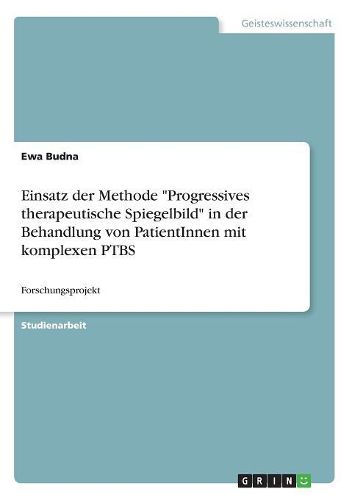 Geisteswissenschaft

Ewa Budna

Einsatz der Methode "Progressives therapeutische Spiegelbild" in der Behandlung von PatientInnen mit komplexen PTBS

Forschungsprojekt

Studienarbeit

GRIN